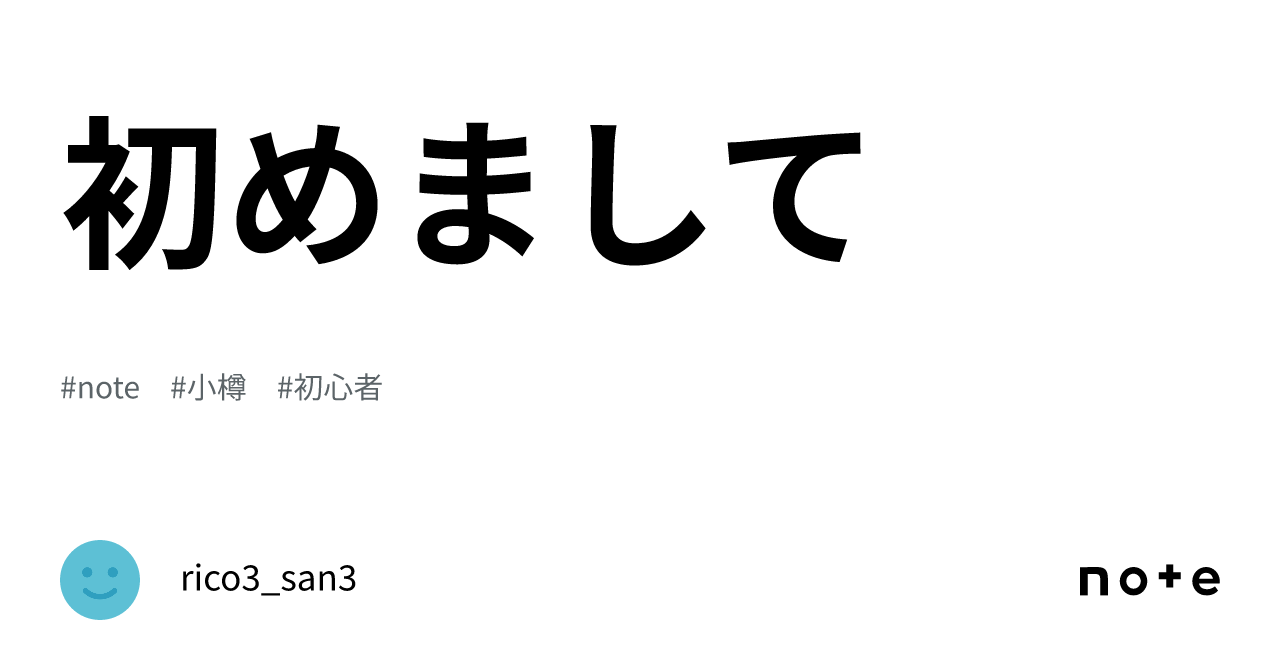 初めまして

#note　#小樽　#初心者

rico3_san3

note